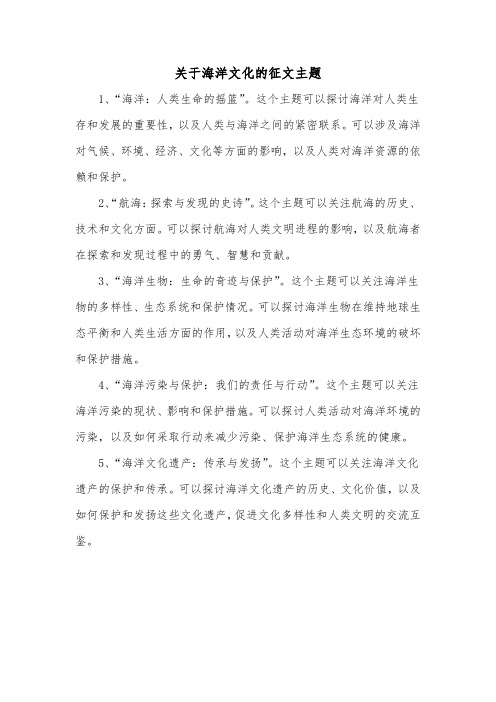 关于海洋文化的征文主题

1、“海洋：人类生命的摇篮”。这个主题可以探讨海洋对人类生存和发展的重要性，以及人类与海洋之间的紧密联系。可以涉及海洋对气候、环境、经济、文化等方面的影响，以及人类对海洋资源的依赖和保护。

2、“航海：探索与发现的史诗”。这个主题可以关注航海的历史、技术和文化方面。可以探讨航海对人类文明进程的影响，以及航海者在探索和发现过程中的勇气、智慧和贡献。

3、“海洋生物：生命的奇迹与保护”。这个主题可以关注海洋生物的多样性、生态系统和保护情况。可以探讨海洋生物在维持地球生态平衡和人类生活方面的作用，以及人类活动对海洋生态环境的破坏和保护措施。

4、“海洋污染与保护：我们的责任与行动”。这个主题可以关注海洋污染的现状、影响和保护措施。可以探讨人类活动对海洋环境的污染，以及如何采取行动来减少污染、保护海洋生态系统的健康。

5、“海洋文化遗产：传承与发扬”。这个主题可以关注海洋文化遗产的保护和传承。可以探讨海洋文化遗产的历史、文化价值，以及如何保护和发扬这些文化遗产，促进文化多样性和人类文明的交流互鉴。